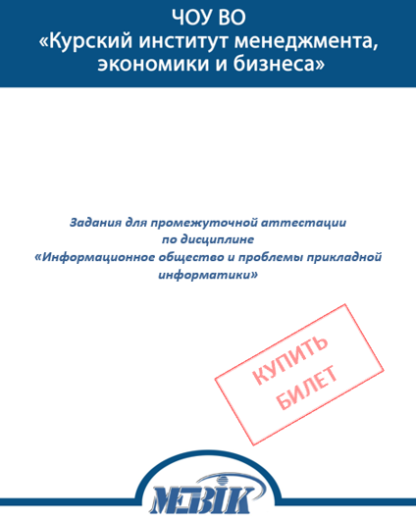 ЧОУ ВО
«Курский институт менеджмента, экономики и бизнеса»

Задания для промежуточной аттестации по дисциплине «Информационное общество и проблемы прикладной информатики»

КУПИТЬ
БИЛЕТ

МЭБИК